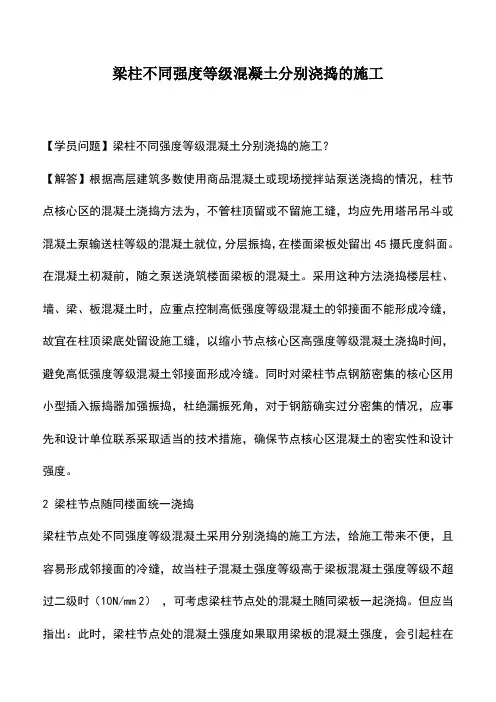 梁柱不同强度等级混凝土分别浇捣的施工

【学员问题】梁柱不同强度等级混凝土分别浇捣的施工？

【解答】根据高层建筑多数使用商品混凝土或现场搅拌站泵送浇捣的情况，柱节点核心区的混凝土浇捣方法为，不管柱顶留或不留施工缝，均应先用塔吊吊斗或混凝土泵输送柱等级的混凝土就位，分层振捣，在楼面梁板处留出 45 摄氏度斜面。在混凝土初凝前，随之泵送浇筑楼面梁板的混凝土。采用这种方法浇捣楼层柱、墙、梁、板混凝土时，应重点控制高低强度等级混凝土的邻接面不能形成冷缝，故宜在柱顶梁底处留设施工缝，以缩小节点核心区高强度等级混凝土浇捣时间，避免高低强度等级混凝土邻接面形成冷缝。同时对梁柱节点钢筋密集的核心区用小型插入振捣器加强振捣，杜绝漏振死角，对于钢筋确实过分密集的情况，应事先和设计单位联系采取适当的技术措施，确保节点核心区混凝土的密实性和设计强度。

2 梁柱节点随同楼面统一浇捣

梁柱节点处不同强度等级混凝土采用分别浇捣的施工方法，给施工带来不便，且容易形成邻接面的冷缝，故当柱子混凝土强度等级高于梁板混凝土强度等级不超过二级时（10N/mm 2），可考虑梁柱节点处的混凝土随同梁板一起浇捣。但应当指出：此时，梁柱节点处的混凝土强度如果取用梁板的混凝土强度，会引起柱在